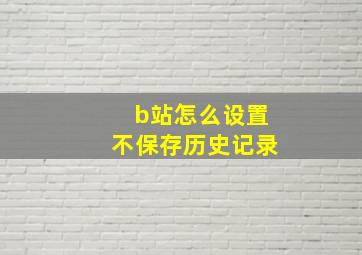 b站怎么设置
不保存历史记录